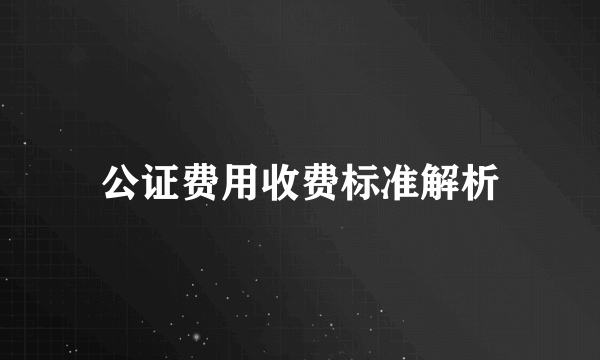 公证费用收费标准解析